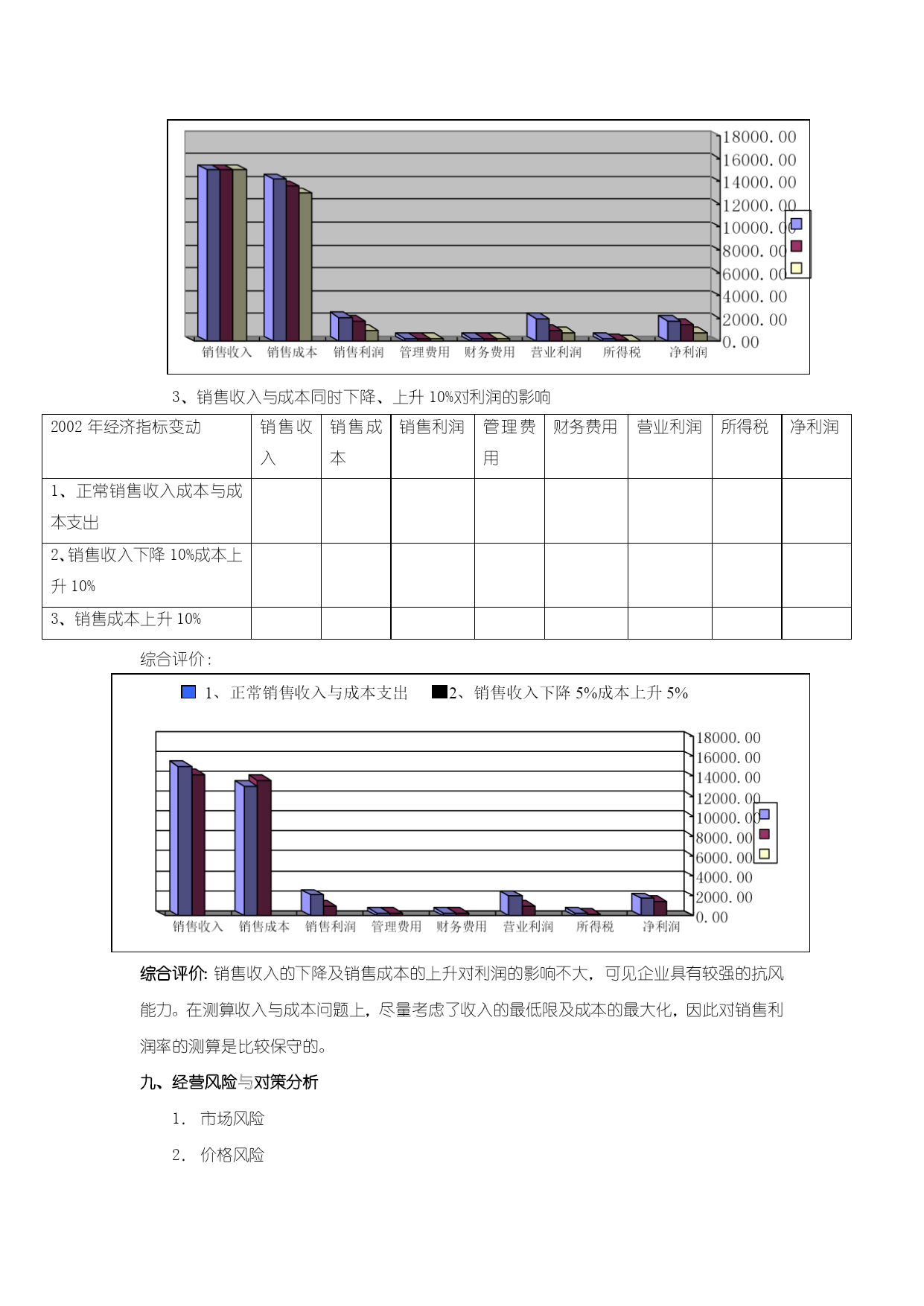 18000.00
16000.00
14000.00
12000.00
10000.00
8000.00
6000.00
4000.00
2000.00
0.00

销售收入 销售成本 销售利润 管理费用 财务费用 营业利润 所得税 净利润

3、销售收入与成本同时下降、上升 10%对利润的影响

| 2002 年经济指标变动 | 销售收入 | 销售成本 | 销售利润 | 管理费用 | 财务费用 | 营业利润 | 所得税 | 净利润 |
|---|---|---|---|---|---|---|---|---|
| 1、正常销售收入成本与成本支出 | | | | | | | | |
| 2、销售收入下降 10%成本上升 10% | | | | | | | | |
| 3、销售成本上升 10% | | | | | | | | |

综合评价:

1、正常销售收入与成本支出 2、销售收入下降 5%成本上升 5%

18000.00
16000.00
14000.00
12000.00
10000.00
8000.00
6000.00
4000.00
2000.00
0.00

销售收入 销售成本 销售利润 管理费用 财务费用 营业利润 所得税 净利润

综合评价: 销售收入的下降及销售成本的上升对利润的影响不大，可见企业具有较强的抗风能力。在测算收入与成本问题上，尽量考虑了收入的最低限及成本的最大化，因此对销售利润率的测算是比较保守的。

九、经营风险与对策分析

1. 市场风险

2. 价格风险